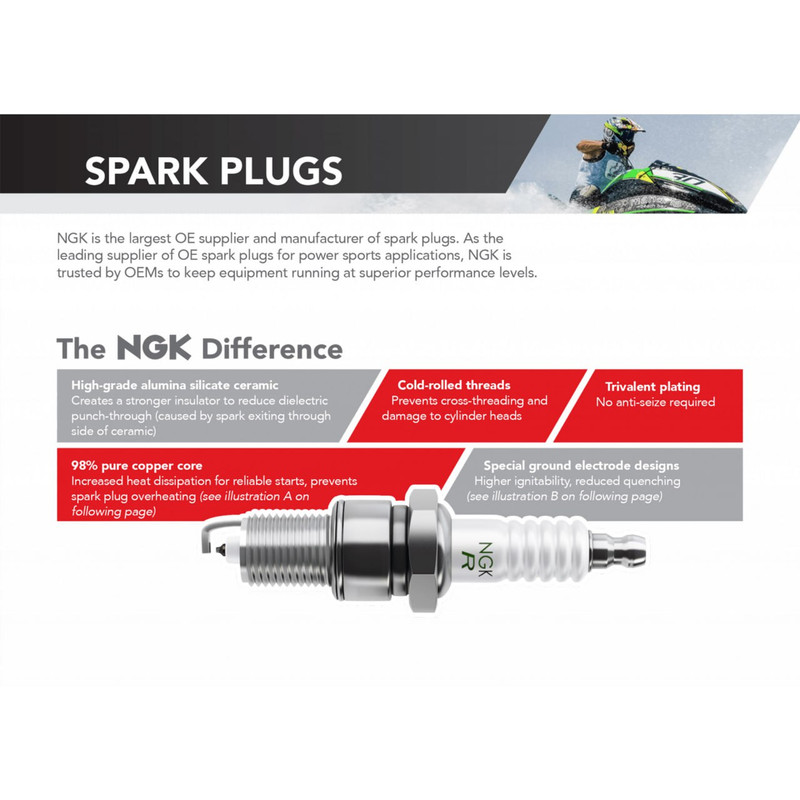 SPARK PLUGS

NGK is the largest OE supplier and manufacturer of spark plugs. As the leading supplier of OE spark plugs for power sports applications, NGK is trusted by OEMs to keep equipment running at superior performance levels.

The NGK Difference

High-grade alumina silicate ceramic
Creates a stronger insulator to reduce dielectric punch-through (caused by spark exiting through side of ceramic)

Cold-rolled threads
Prevents cross-threading and damage to cylinder heads

Trivalent plating
No anti-seize required

98% pure copper core
Increased heat dissipation for reliable starts, prevents spark plug overheating (see illustration A on following page)

Special ground electrode designs
Higher ignitability, reduced quenching (see illustration B on following page)

NGK
R